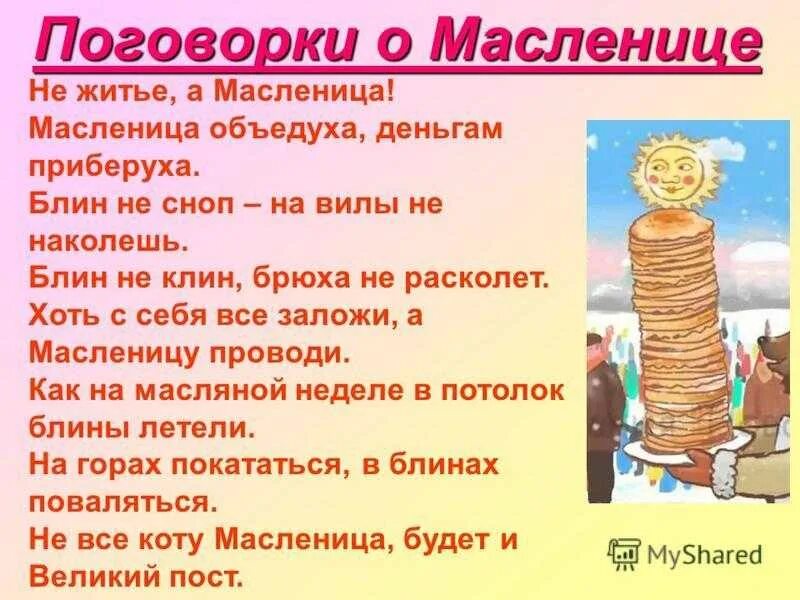 Поговорки о Масленице

Не житье, а Масленица!
Масленица объедуха, деньгам приберуха.
Блин не сноп – на вилы не наколешь.
Блин не клин, брюха не расколет.
Хоть с себя все заложи, а Масленицу проводи.
Как на масляной неделе в потолок блины летели.
На горах покататься, в блинах поваляться.
Не все коту Масленица, будет и Великий пост.

MyShared